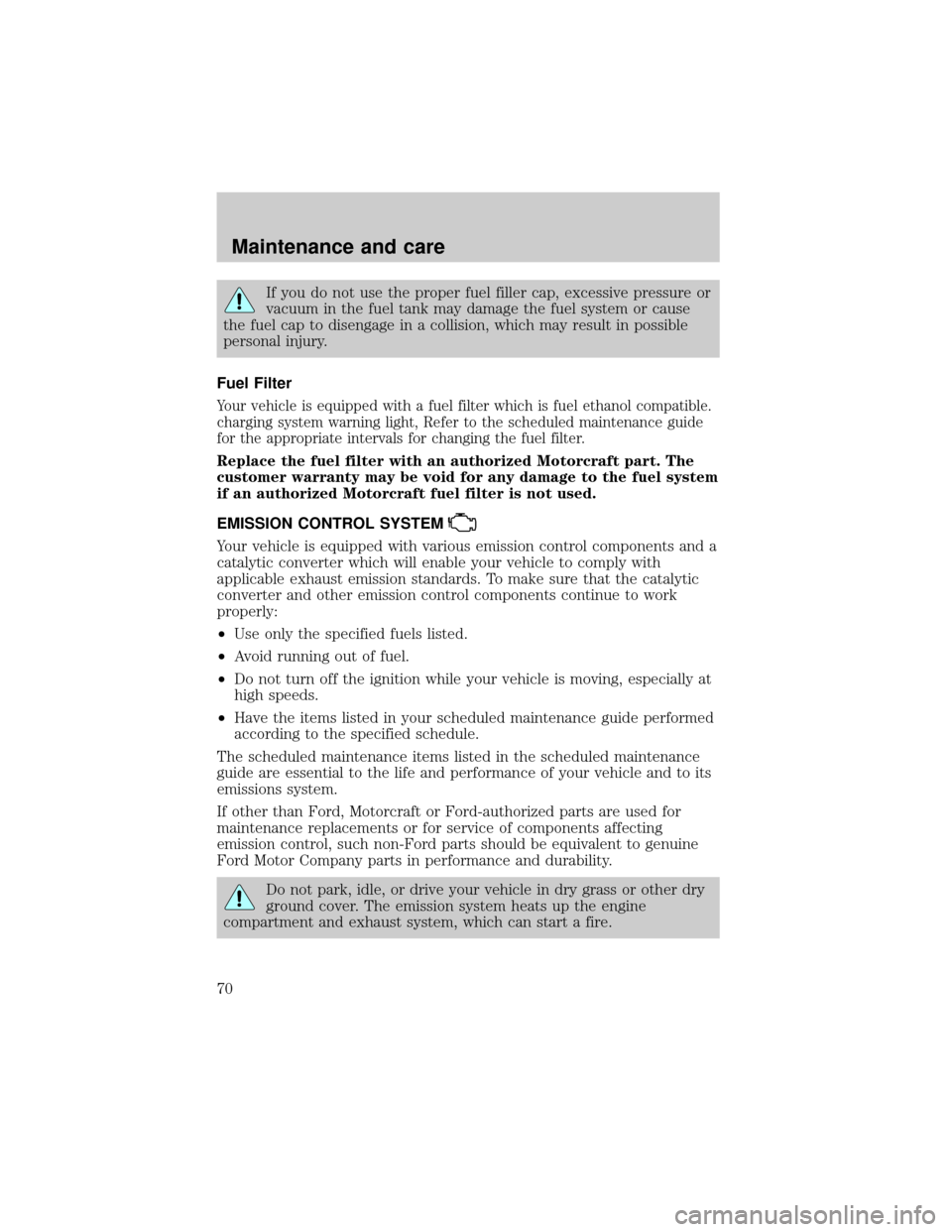 Maintenance and care

If you do not use the proper fuel filler cap, excessive pressure or vacuum in the fuel tank may damage the fuel system or cause the fuel cap to disengage in a collision, which may result in possible personal injury.

Fuel Filter

Your vehicle is equipped with a fuel filter which is fuel ethanol compatible. charging system warning light, Refer to the scheduled maintenance guide for the appropriate intervals for changing the fuel filter.

Replace the fuel filter with an authorized Motorcraft part. The customer warranty may be void for any damage to the fuel system if an authorized Motorcraft fuel filter is not used.

EMISSION CONTROL SYSTEM

Your vehicle is equipped with various emission control components and a catalytic converter which will enable your vehicle to comply with applicable exhaust emission standards. To make sure that the catalytic converter and other emission control components continue to work properly:

•Use only the specified fuels listed.

•Avoid running out of fuel.

•Do not turn off the ignition while your vehicle is moving, especially at high speeds.

•Have the items listed in your scheduled maintenance guide performed according to the specified schedule.

The scheduled maintenance items listed in the scheduled maintenance guide are essential to the life and performance of your vehicle and to its emissions system.

If other than Ford, Motorcraft or Ford-authorized parts are used for maintenance replacements or for service of components affecting emission control, such non-Ford parts should be equivalent to genuine Ford Motor Company parts in performance and durability.

Do not park, idle, or drive your vehicle in dry grass or other dry ground cover. The emission system heats up the engine compartment and exhaust system, which can start a fire.

70

carmanualsonline.info